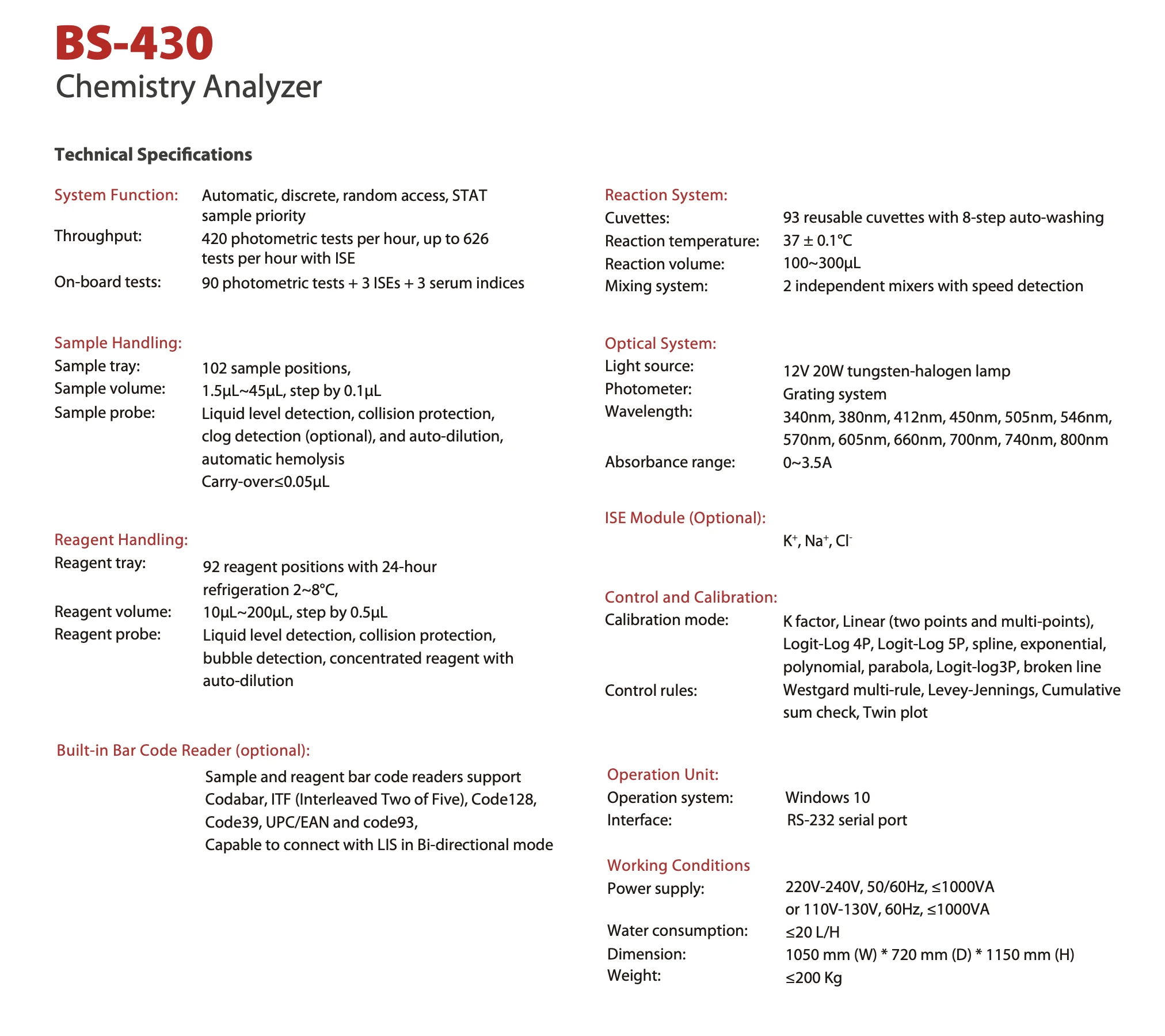 BS-430
Chemistry Analyzer

Technical Specifications

System Function: Automatic, discrete, random access, STAT sample priority
Throughput: 420 photometric tests per hour, up to 626 tests per hour with ISE
On-board tests: 90 photometric tests + 3 ISEs + 3 serum indices

Sample Handling:
Sample tray: 102 sample positions,
Sample volume: 1.5μL~45μL, step by 0.1μL
Sample probe: Liquid level detection, collision protection, clog detection (optional), and auto-dilution, automatic hemolysis
Carry-over≤0.05μL

Reagent Handling:
Reagent tray: 92 reagent positions with 24-hour refrigeration 2~8°C,
Reagent volume: 10μL~200μL, step by 0.5μL
Reagent probe: Liquid level detection, collision protection, bubble detection, concentrated reagent with auto-dilution

Built-in Bar Code Reader (optional):
Sample and reagent bar code readers support Codabar, ITF (Interleaved Two of Five), Code128, Code39, UPC/EAN and code93,
Capable to connect with LIS in Bi-directional mode

Reaction System:
Cuvettes: 93 reusable cuvettes with 8-step auto-washing
Reaction temperature: 37 ± 0.1°C
Reaction volume: 100~300μL
Mixing system: 2 independent mixers with speed detection

Optical System:
Light source: 12V 20W tungsten-halogen lamp
Photometer: Grating system
Wavelength: 340nm, 380nm, 412nm, 450nm, 505nm, 546nm, 570nm, 605nm, 660nm, 700nm, 740nm, 800nm
Absorbance range: 0~3.5A

ISE Module (Optional):
$K^+$, $Na^+$, $Cl^-$

Control and Calibration:
Calibration mode: K factor, Linear (two points and multi-points), Logit-Log 4P, Logit-Log 5P, spline, exponential, polynomial, parabola, Logit-log3P, broken line
Control rules: Westgard multi-rule, Levey-Jennings, Cumulative sum check, Twin plot

Operation Unit:
Operation system: Windows 10
Interface: RS-232 serial port

Working Conditions
Power supply: 220V-240V, 50/60Hz, ≤1000VA or 110V-130V, 60Hz, ≤1000VA
Water consumption: ≤20 L/H
Dimension: 1050 mm (W) * 720 mm (D) * 1150 mm (H)
Weight: ≤200 Kg